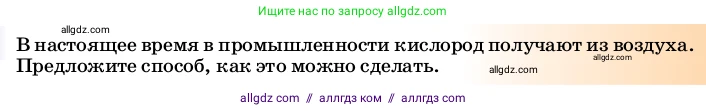 Ищите нас по запросу allgdz.com

allgdz.com

В настоящее время в промышленности кислород получают из воздуха. Предложите способ, как это можно сделать.

allgdz.com

allgdz.com

allgdz com // аллгдз ком // аллгдз com